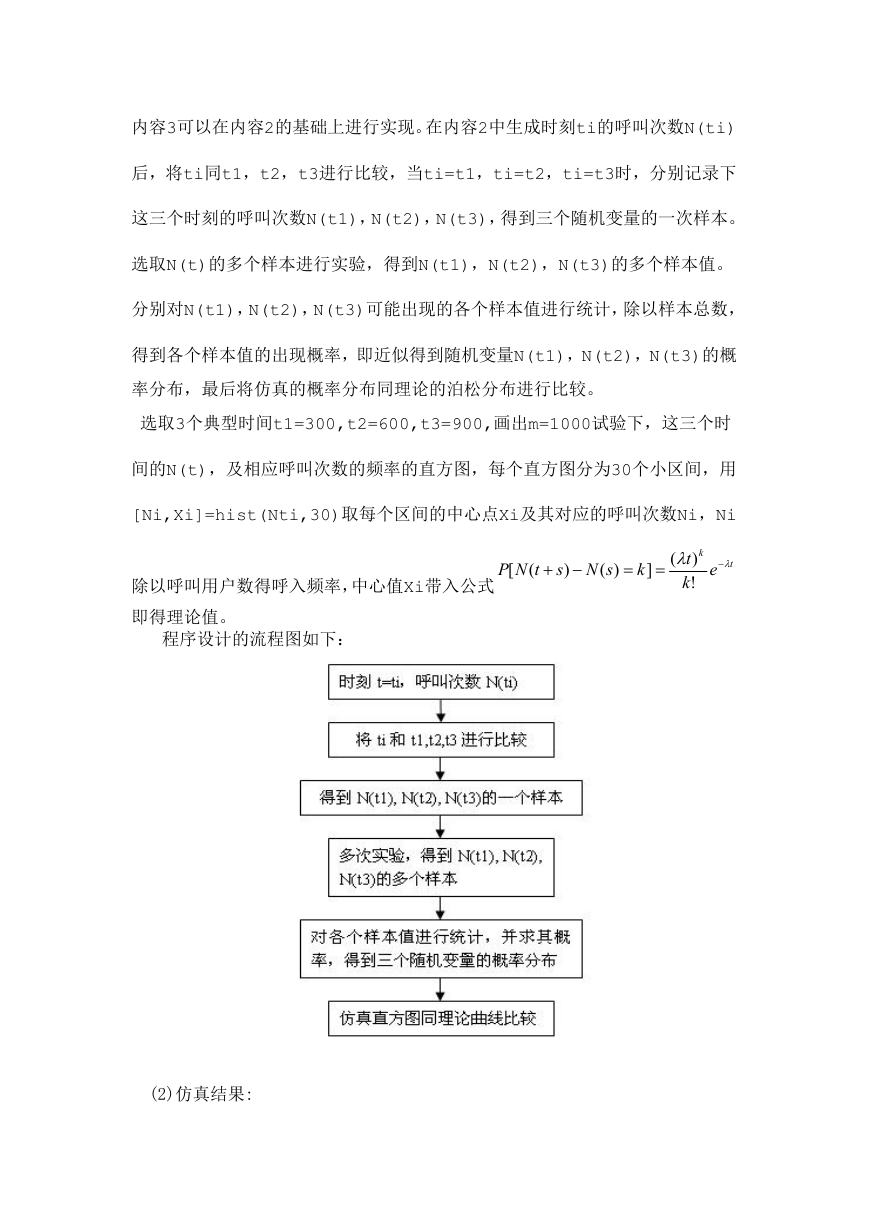 内容3可以在内容2的基础上进行实现。在内容2中生成时刻ti的呼叫次数N(ti)后，将ti同t1，t2，t3进行比较，当ti=t1，ti=t2，ti=t3时，分别记录下这三个时刻的呼叫次数N(t1)，N(t2)，N(t3)，得到三个随机变量的一次样本。选取N(t)的多个样本进行实验，得到N(t1)，N(t2)，N(t3)的多个样本值。分别对N(t1)，N(t2)，N(t3)可能出现的各个样本值进行统计，除以样本总数，得到各个样本值的出现概率，即近似得到随机变量N(t1)，N(t2)，N(t3)的概率分布，最后将仿真的概率分布同理论的泊松分布进行比较。

选取3个典型时间t1=300,t2=600,t3=900,画出m=1000试验下，这三个时间的N(t)，及相应呼叫次数的频率的直方图，每个直方图分为30个小区间，用[Ni,Xi]=hist(Nti,30)取每个区间的中心点Xi及其对应的呼叫次数Ni，Ni除以呼叫用户数得呼入频率，中心值Xi带入公式 $P[N(t+s)-N(s)=k]=\frac{(\lambda t)^k}{k!}e^{-\lambda t}$ 即得理论值。

程序设计的流程图如下：

时刻 t=ti，呼叫次数 N(ti)

将 ti 和 t1,t2,t3 进行比较

得到 N(t1), N(t2), N(t3)的一个样本

多次实验，得到 N(t1), N(t2), N(t3)的多个样本

对各个样本值进行统计，并求其概率，得到三个随机变量的概率分布

仿真直方图同理论曲线比较

(2)仿真结果: